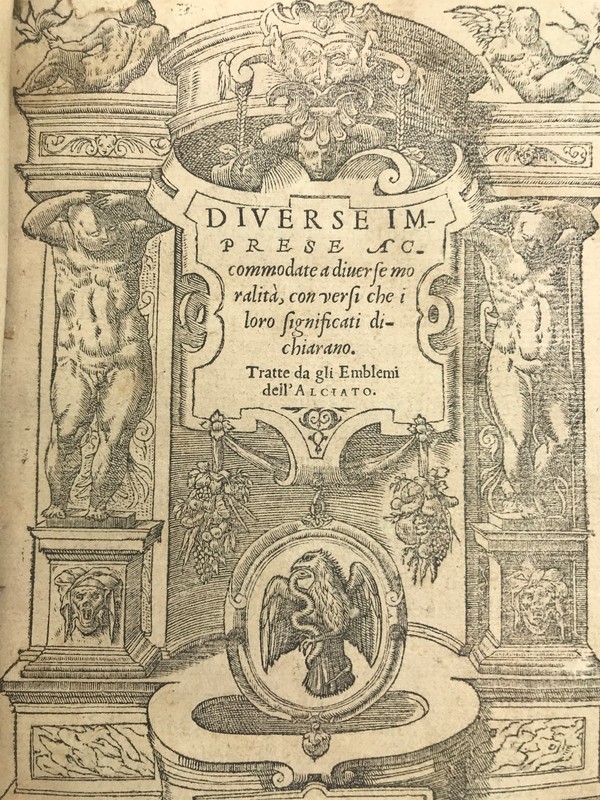 DIVERSE IMPRESE ACcommodate a diuerse moralità, con versi che i loro significati dichiarano.

Tratte da gli Emblemi dell'ALCIATO.